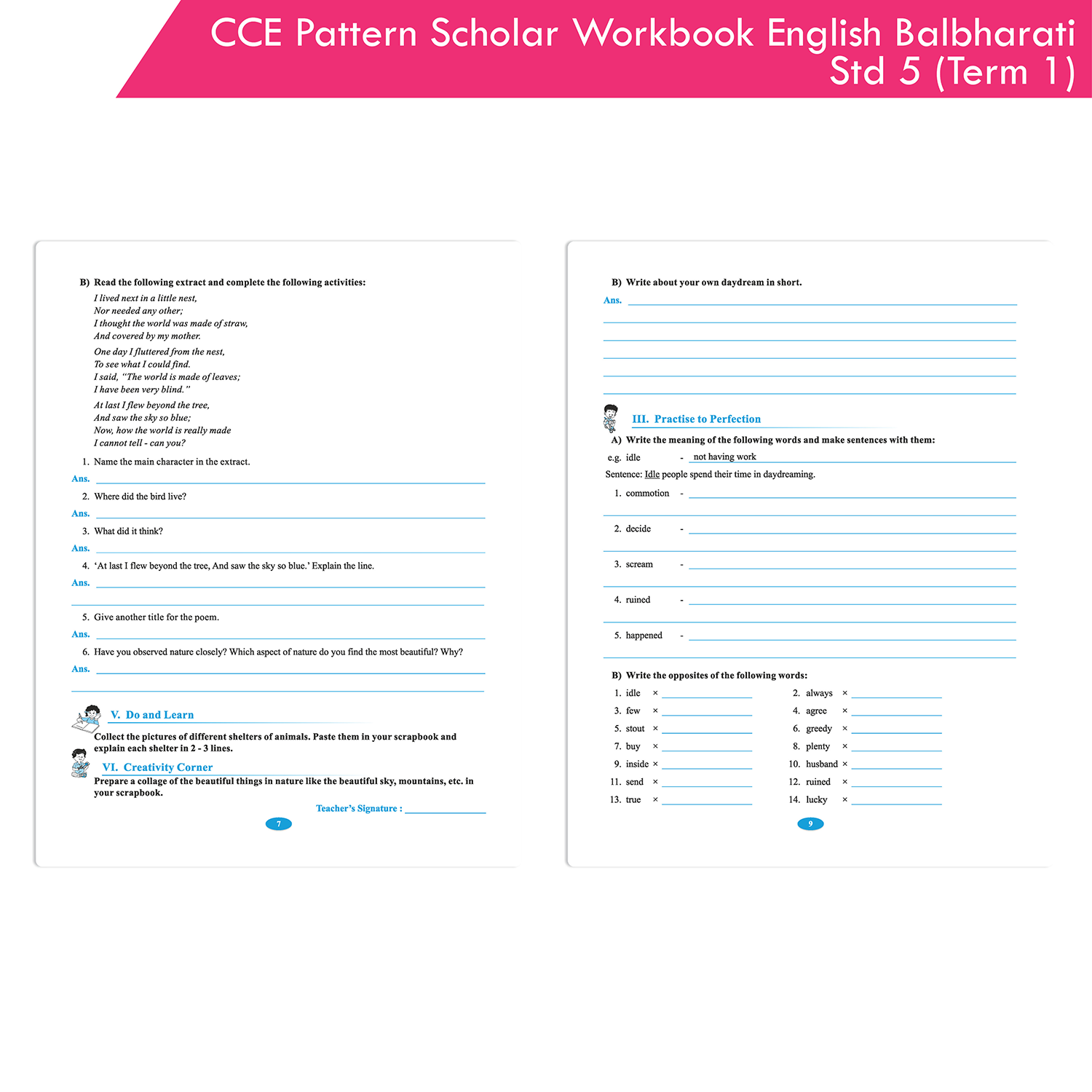 CCE Pattern Scholar Workbook English Balbharati Std 5 (Term 1)

B) Read the following extract and complete the following activities:

I lived next in a little nest,
Nor needed any other;
I thought the world was made of straw,
And covered by my mother.

One day I fluttered from the nest,
To see what I could find.
I said, "The world is made of leaves;
I have been very blind."

At last I flew beyond the tree,
And saw the sky so blue;
Now, how the world is really made
I cannot tell - can you?

1. Name the main character in the extract.
Ans.
2. Where did the bird live?
Ans.
3. What did it think?
Ans.
4. 'At last I flew beyond the tree, And saw the sky so blue.' Explain the line.
Ans.
5. Give another title for the poem.
Ans.
6. Have you observed nature closely? Which aspect of nature do you find the most beautiful? Why?
Ans.

V. Do and Learn
Collect the pictures of different shelters of animals. Paste them in your scrapbook and explain each shelter in 2 - 3 lines.

VI. Creativity Corner
Prepare a collage of the beautiful things in nature like the beautiful sky, mountains, etc. in your scrapbook.

Teacher's Signature :

7

B) Write about your own daydream in short.
Ans.

III. Practise to Perfection
A) Write the meaning of the following words and make sentences with them:
e.g. idle - not having work
Sentence: Idle people spend their time in daydreaming.
1. commotion -
2. decide -
3. scream -
4. ruined -
5. happened -

B) Write the opposites of the following words:
1. idle ×
2. always ×
3. few ×
4. agree ×
5. stout ×
6. greedy ×
7. buy ×
8. plenty ×
9. inside ×
10. husband ×
11. send ×
12. ruined ×
13. true ×
14. lucky ×

9